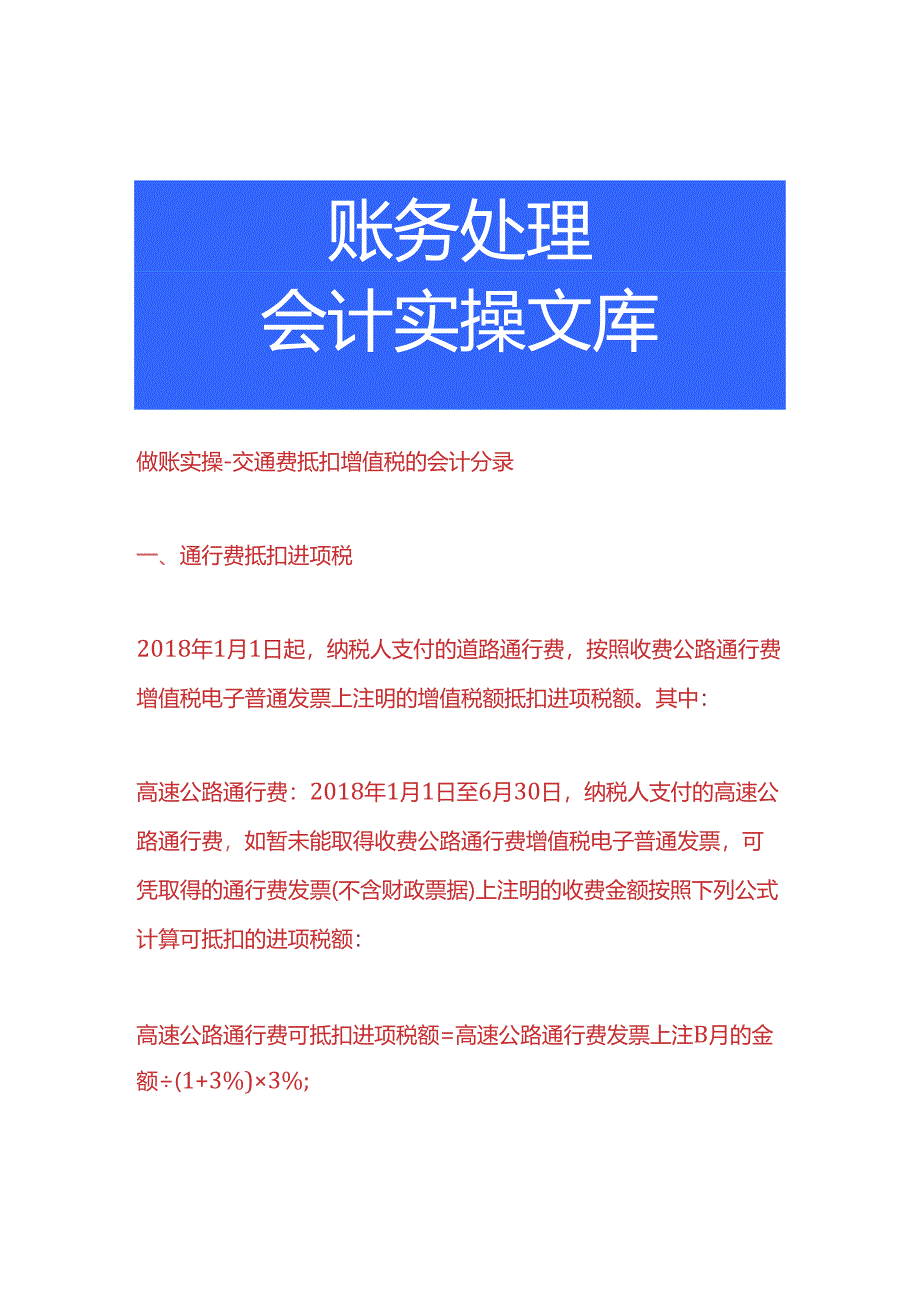 账务处理
会计实操文库

做账实操-交通费抵扣增值税的会计分录

一、通行费抵扣进项税

2018年1月1日起，纳税人支付的道路通行费，按照收费公路通行费增值税电子普通发票上注明的增值税额抵扣进项税额。其中：

高速公路通行费：2018年1月1日至6月30日，纳税人支付的高速公路通行费，如暂未能取得收费公路通行费增值税电子普通发票，可凭取得的通行费发票(不含财政票据)上注明的收费金额按照下列公式计算可抵扣的进项税额：

高速公路通行费可抵扣进项税额=高速公路通行费发票上注B月的金额÷(1+3%)×3%;